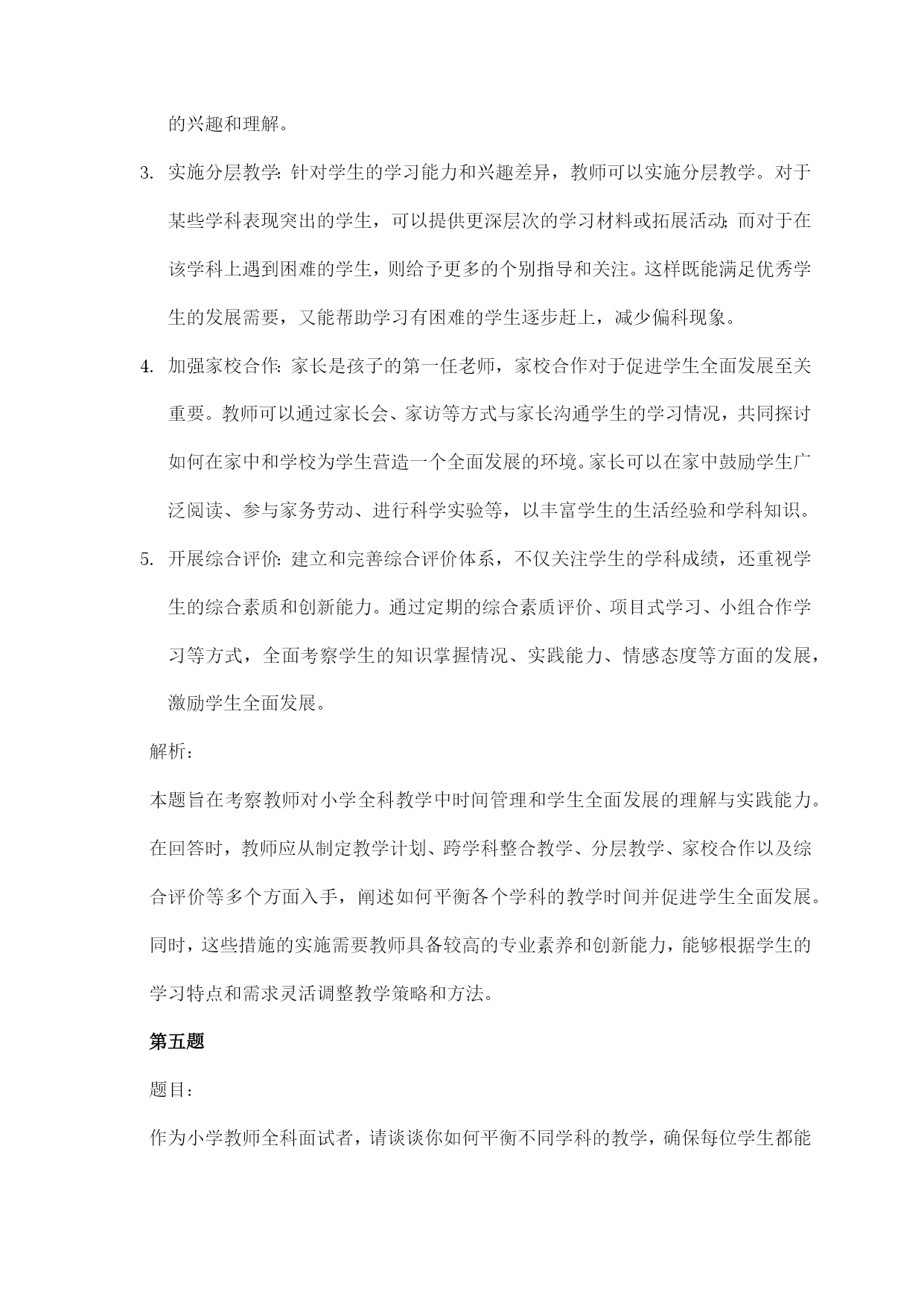 的兴趣和理解。

3. 实施分层教学：针对学生的学习能力和兴趣差异，教师可以实施分层教学。对于某些学科表现突出的学生，可以提供更深层次的学习材料或拓展活动；而对于在该学科上遇到困难的学生，则给予更多的个别指导和关注。这样既能满足优秀学生的发展需要，又能帮助学习有困难的学生逐步赶上，减少偏科现象。

4. 加强家校合作：家长是孩子的第一任老师，家校合作对于促进学生全面发展至关重要。教师可以通过家长会、家访等方式与家长沟通学生的学习情况，共同探讨如何在家中和学校为学生营造一个全面发展的环境。家长可以在家中鼓励学生广泛阅读、参与家务劳动、进行科学实验等，以丰富学生的生活经验和学科知识。

5. 开展综合评价：建立和完善综合评价体系，不仅关注学生的学科成绩，还重视学生的综合素质和创新能力。通过定期的综合素质评价、项目式学习、小组合作学习等方式，全面考察学生的知识掌握情况、实践能力、情感态度等方面的发展，激励学生全面发展。

解析：

本题旨在考察教师对小学全科教学中时间管理和学生全面发展的理解与实践能力。在回答时，教师应从制定教学计划、跨学科整合教学、分层教学、家校合作以及综合评价等多个方面入手，阐述如何平衡各个学科的教学时间并促进学生全面发展。同时，这些措施的实施需要教师具备较高的专业素养和创新能力，能够根据学生的学习特点和需求灵活调整教学策略和方法。

第五题

题目：

作为小学教师全科面试者，请谈谈你如何平衡不同学科的教学，确保每位学生都能